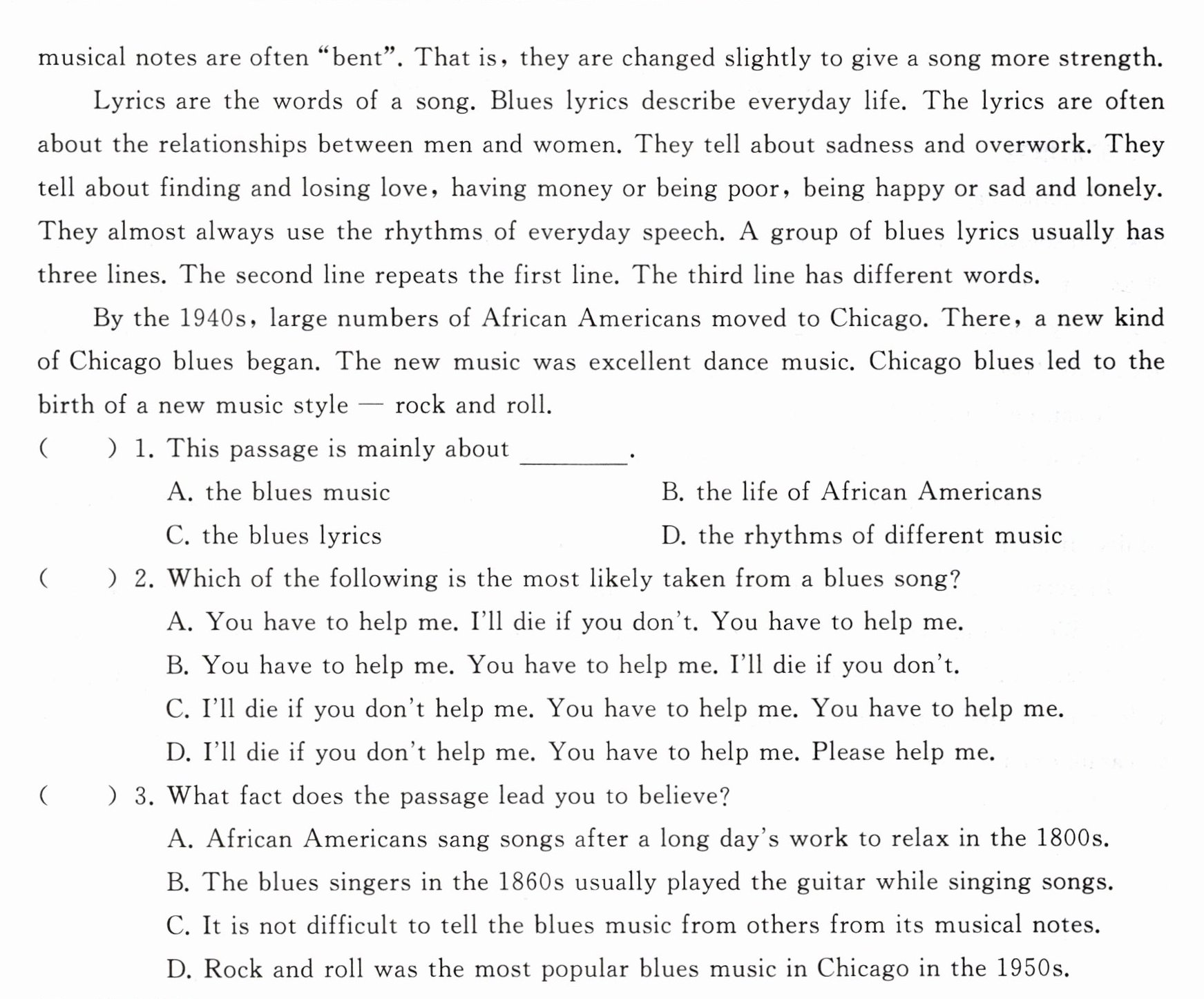 musical notes are often "bent". That is, they are changed slightly to give a song more strength.

Lyrics are the words of a song. Blues lyrics describe everyday life. The lyrics are often about the relationships between men and women. They tell about sadness and overwork. They tell about finding and losing love, having money or being poor, being happy or sad and lonely. They almost always use the rhythms of everyday speech. A group of blues lyrics usually has three lines. The second line repeats the first line. The third line has different words.

By the 1940s, large numbers of African Americans moved to Chicago. There, a new kind of Chicago blues began. The new music was excellent dance music. Chicago blues led to the birth of a new music style — rock and roll.

(　　) 1. This passage is mainly about ____.

A. the blues music
B. the life of African Americans
C. the blues lyrics
D. the rhythms of different music

(　　) 2. Which of the following is the most likely taken from a blues song?

A. You have to help me. I'll die if you don't. You have to help me.
B. You have to help me. You have to help me. I'll die if you don't.
C. I'll die if you don't help me. You have to help me. You have to help me.
D. I'll die if you don't help me. You have to help me. Please help me.

(　　) 3. What fact does the passage lead you to believe?

A. African Americans sang songs after a long day's work to relax in the 1800s.
B. The blues singers in the 1860s usually played the guitar while singing songs.
C. It is not difficult to tell the blues music from others from its musical notes.
D. Rock and roll was the most popular blues music in Chicago in the 1950s.